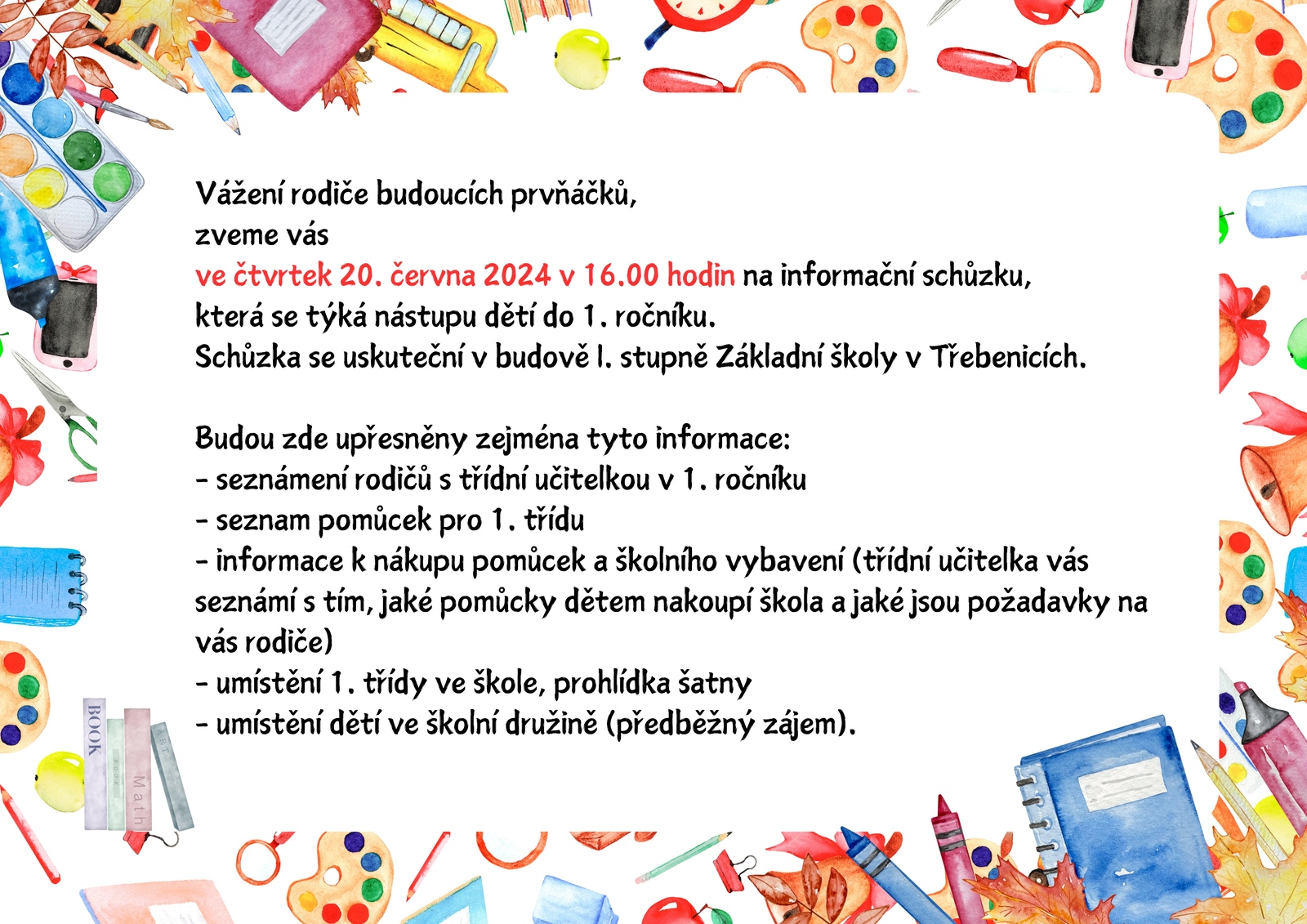 Vážení rodiče budoucích prvňáčků,
zveme vás
ve čtvrtek 20. června 2024 v 16.00 hodin na informační schůzku,
která se týká nástupu dětí do 1. ročníku.
Schůzka se uskuteční v budově I. stupně Základní školy v Třebenicích.

Budou zde upřesněny zejména tyto informace:
- seznámení rodičů s třídní učitelkou v 1. ročníku
- seznam pomůcek pro 1. třídu
- informace k nákupu pomůcek a školního vybavení (třídní učitelka vás seznámí s tím, jaké pomůcky dětem nakoupí škola a jaké jsou požadavky na vás rodiče)
- umístění 1. třídy ve škole, prohlídka šatny
- umístění dětí ve školní družině (předběžný zájem).

BOOK
Math